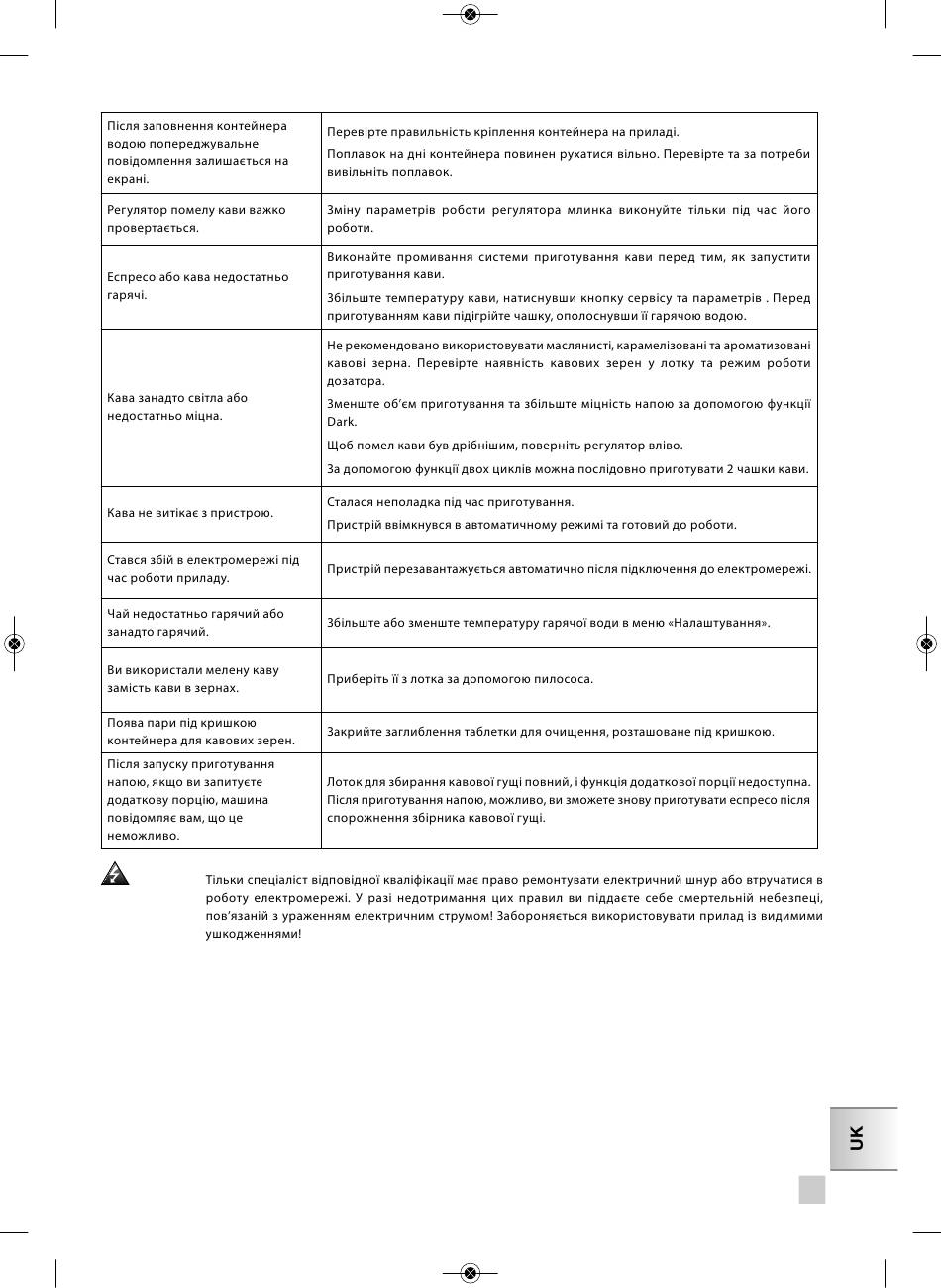 | | |
|---|---|
| Після заповнення контейнера водою попереджувальне повідомлення залишається на екрані. | Перевірте правильність кріплення контейнера на приладі. Поплавок на дні контейнера повинен рухатися вільно. Перевірте та за потреби вивільніть поплавок. |
| Регулятор помелу кави важко провертається. | Зміну параметрів роботи регулятора млинка виконуйте тільки під час його роботи. |
| Еспресо або кава недостатньо гарячі. | Виконайте промивання системи приготування кави перед тим, як запустити приготування кави. Збільште температуру кави, натиснувши кнопку сервісу та параметрів . Перед приготуванням кави підігрійте чашку, ополоснувши її гарячою водою. |
| Кава занадто світла або недостатньо міцна. | Не рекомендовано використовувати маслянисті, карамелізовані та ароматизовані кавові зерна. Перевірте наявність кавових зерен у лотку та режим роботи дозатора. Зменште об'єм приготування та збільште міцність напою за допомогою функції Dark. Щоб помел кави був дрібнішим, поверніть регулятор вліво. За допомогою функції двох циклів можна послідовно приготувати 2 чашки кави. |
| Кава не витікає з пристрою. | Сталася неполадка під час приготування. Пристрій ввімкнувся в автоматичному режимі та готовий до роботи. |
| Стався збій в електромережі під час роботи приладу. | Пристрій перезавантажується автоматично після підключення до електромережі. |
| Чай недостатньо гарячий або занадто гарячий. | Збільште або зменште температуру гарячої води в меню «Налаштування». |
| Ви використали мелену каву замість кави в зернах. | Приберіть її з лотка за допомогою пилососа. |
| Поява пари під кришкою контейнера для кавових зерен. | Закрийте заглиблення таблетки для очищення, розташоване під кришкою. |
| Після запуску приготування напою, якщо ви запитуєте додаткову порцію, машина повідомляє вам, що це неможливо. | Лоток для збирання кавової гущі повний, і функція додаткової порції недоступна. Після приготування напою, можливо, ви зможете знову приготувати еспресо після спорожнення збірника кавової гущі. |

Тільки спеціаліст відповідної кваліфікації має право ремонтувати електричний шнур або втручатися в роботу електромережі. У разі недотримання цих правил ви піддаєте себе смертельній небезпеці, пов'язаній з ураженням електричним струмом! Забороняється використовувати прилад із видимими ушкодженнями!

UK